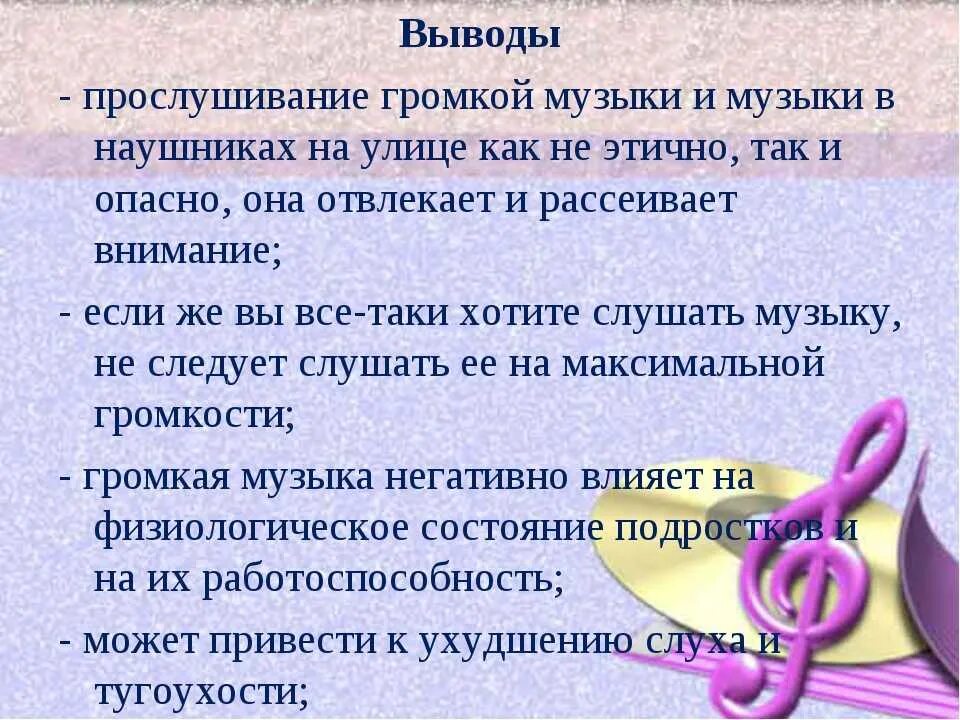 Выводы

- прослушивание громкой музыки и музыки в наушниках на улице как не этично, так и опасно, она отвлекает и рассеивает внимание;

- если же вы все-таки хотите слушать музыку, не следует слушать ее на максимальной громкости;

- громкая музыка негативно влияет на физиологическое состояние подростков и на их работоспособность;

- может привести к ухудшению слуха и тугоухости;